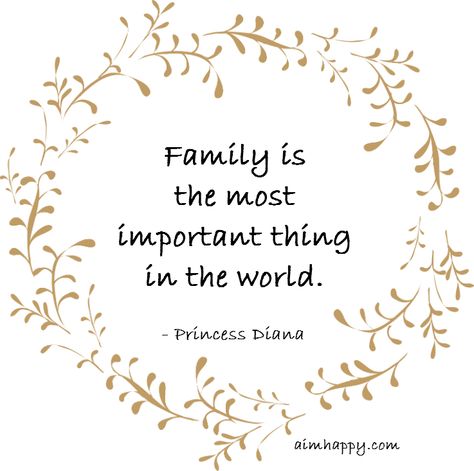 Family is the most important thing in the world.

- Princess Diana

aimhappy.com